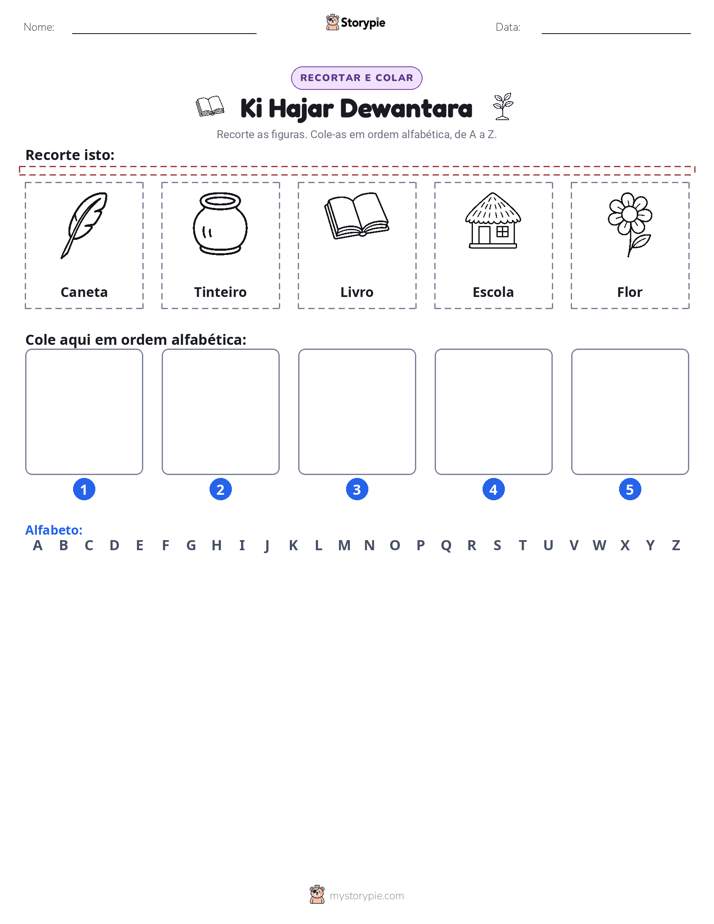 Nome: ____ Storypie Data: ____

RECORTAR E COLAR

Ki Hajar Dewantara

Recorte as figuras. Cole-as em ordem alfabética, de A a Z.

Recorte isto:

Caneta

Tinteiro

Livro

Escola

Flor

Cole aqui em ordem alfabética:

1

2

3

4

5

Alfabeto:
A B C D E F G H I J K L M N O P Q R S T U V W X Y Z

mystorypie.com